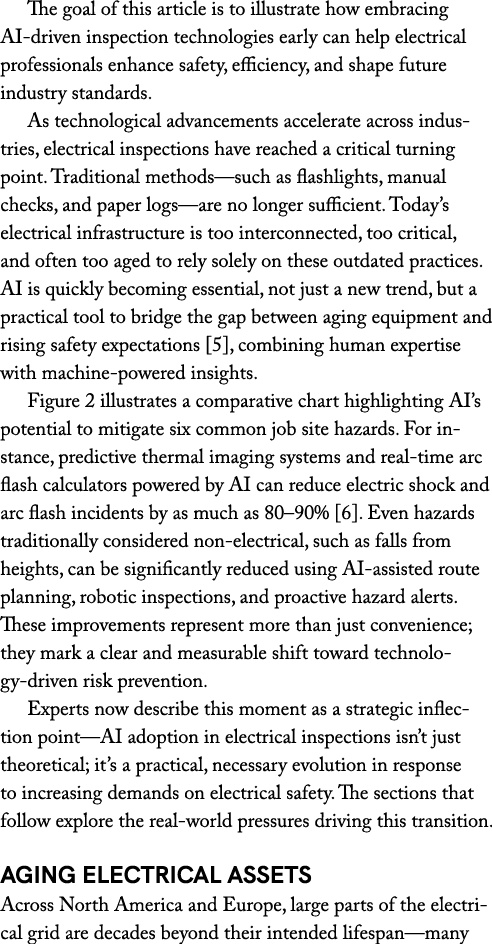 The goal of this article is to illustrate how embracing AI-driven inspection technologies early can help electrical professionals enhance safety, efficiency, and shape future industry standards.

As technological advancements accelerate across industries, electrical inspections have reached a critical turning point. Traditional methods—such as flashlights, manual checks, and paper logs—are no longer sufficient. Today's electrical infrastructure is too interconnected, too critical, and often too aged to rely solely on these outdated practices. AI is quickly becoming essential, not just a new trend, but a practical tool to bridge the gap between aging equipment and rising safety expectations [5], combining human expertise with machine-powered insights.

Figure 2 illustrates a comparative chart highlighting AI's potential to mitigate six common job site hazards. For instance, predictive thermal imaging systems and real-time arc flash calculators powered by AI can reduce electric shock and arc flash incidents by as much as 80–90% [6]. Even hazards traditionally considered non-electrical, such as falls from heights, can be significantly reduced using AI-assisted route planning, robotic inspections, and proactive hazard alerts. These improvements represent more than just convenience; they mark a clear and measurable shift toward technology-driven risk prevention.

Experts now describe this moment as a strategic inflection point—AI adoption in electrical inspections isn't just theoretical; it's a practical, necessary evolution in response to increasing demands on electrical safety. The sections that follow explore the real-world pressures driving this transition.

AGING ELECTRICAL ASSETS

Across North America and Europe, large parts of the electrical grid are decades beyond their intended lifespan—many